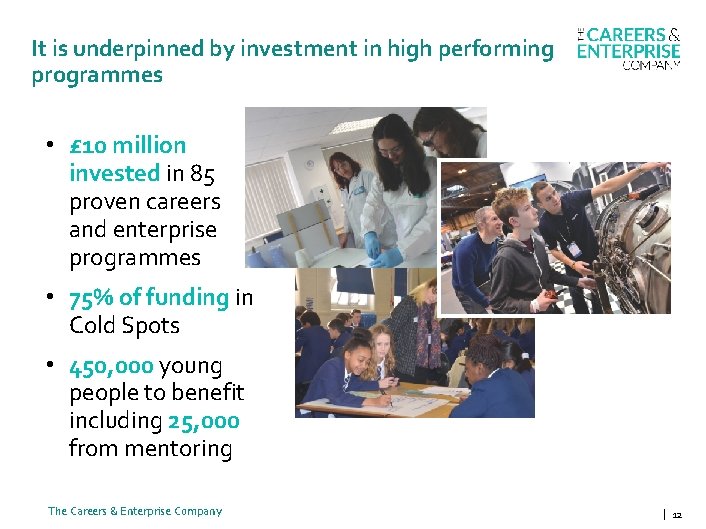 It is underpinned by investment in high performing programmes

THE CAREERS & ENTERPRISE COMPANY

• £10 million invested in 85 proven careers and enterprise programmes
• 75% of funding in Cold Spots
• 450,000 young people to benefit including 25,000 from mentoring

The Careers & Enterprise Company

| 12